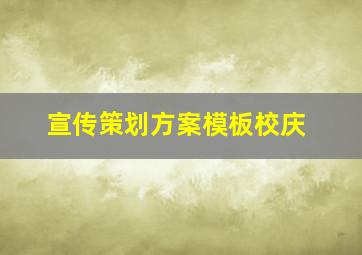 宣传策划方案模板校庆